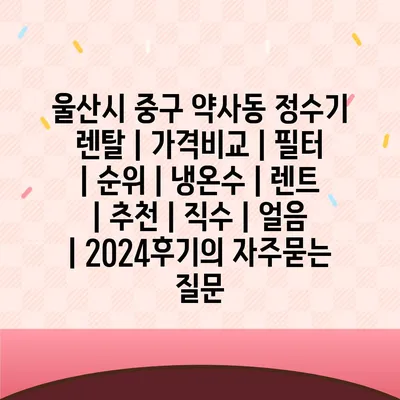 울산시 중구 약사동 정수기 렌탈 | 가격비교 | 필터 | 순위 | 냉온수 | 렌트 | 추천 | 직수 | 얼음 | 2024후기의 자주묻는 질문